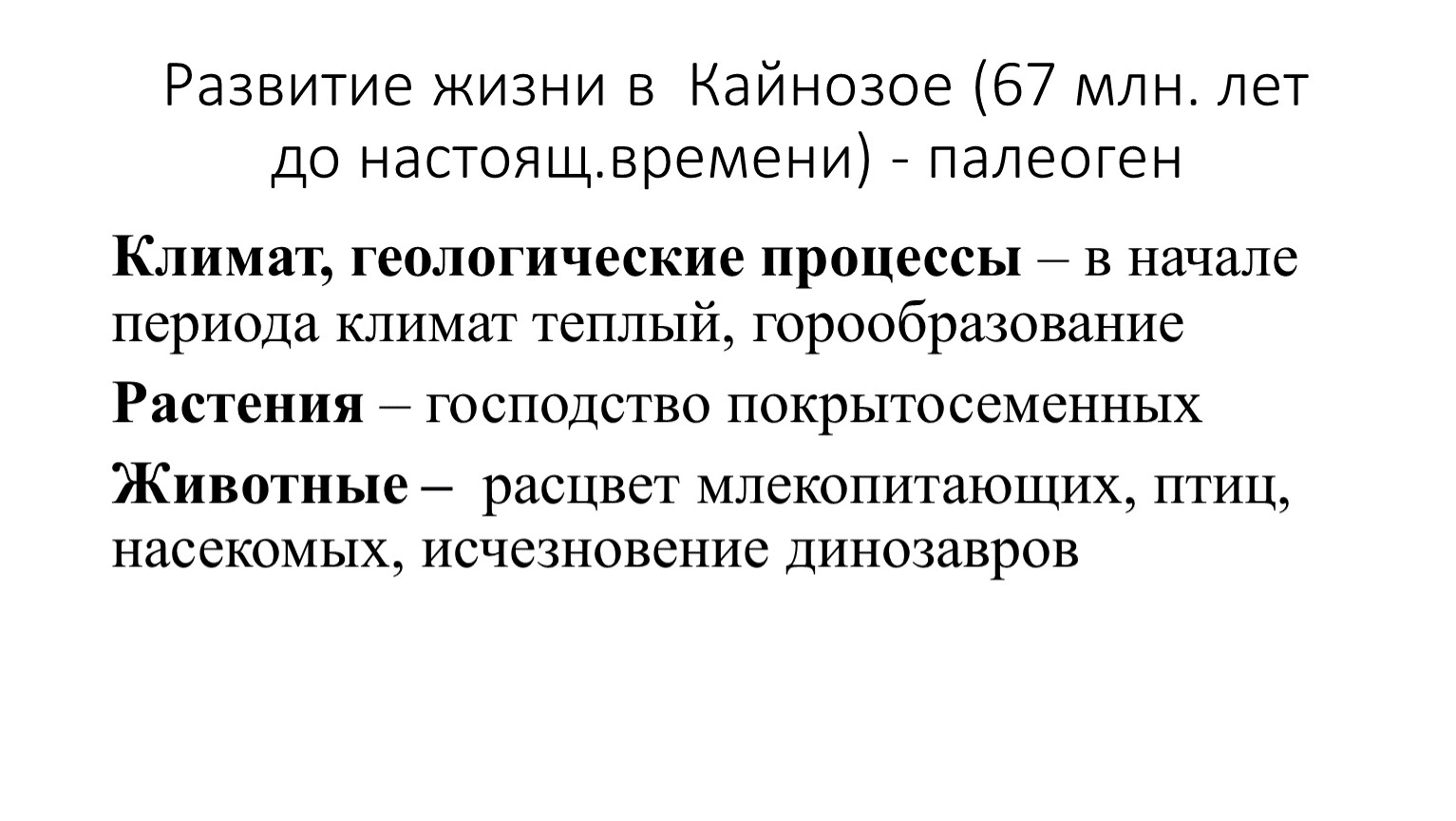 Развитие жизни в Кайнозое (67 млн. лет до настоящ.времени) - палеоген

Климат, геологические процессы – в начале периода климат теплый, горообразование

Растения – господство покрытосеменных

Животные – расцвет млекопитающих, птиц, насекомых, исчезновение динозавров